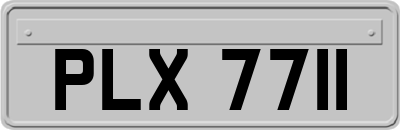 PLX 7711